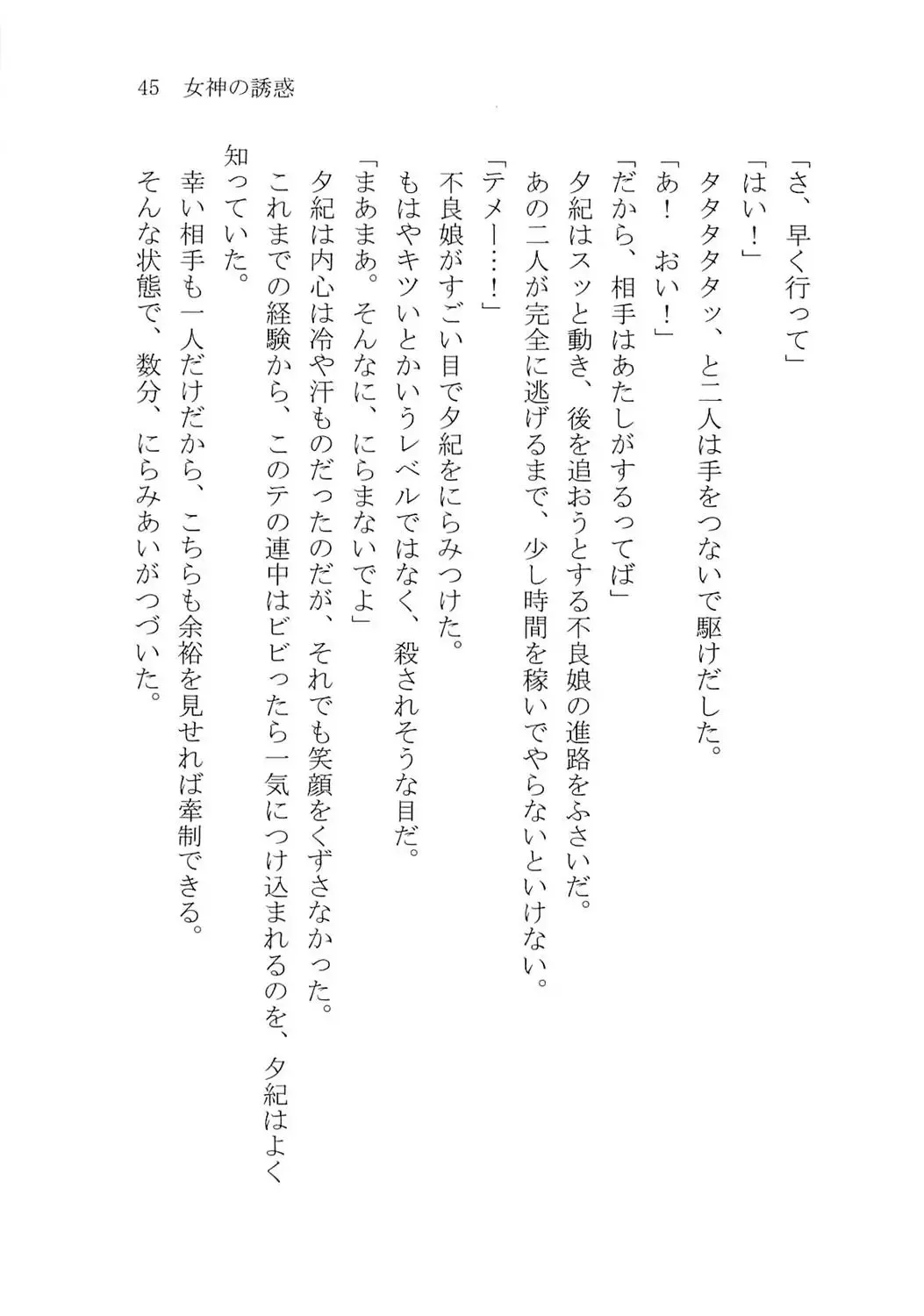 45　女神の誘惑

「さ、早く行って」

「はい！」

タタタタタッ、と二人は手をつないで駆けだした。

「あ！　おい！」

「だから、相手はあたしがするってば」

夕紀はスッと動き、後を追おうとする不良娘の進路をふさいだ。

あの二人が完全に逃げるまで、少し時間を稼いでやらないといけない。

「テメー……！」

不良娘がすごい目で夕紀をにらみつけた。

もはやキツいとかいうレベルではなく、殺されそうな目だ。

「まあまあ。そんなに、にらまないでよ」

夕紀は内心は冷や汗ものだったのだが、それでも笑顔をくずさなかった。

これまでの経験から、このテの連中はビビったら一気につけ込まれるのを、夕紀はよく知っていた。

幸い相手も一人だけだから、こちらも余裕を見せれば牽制できる。

そんな状態で、数分、にらみあいがつづいた。